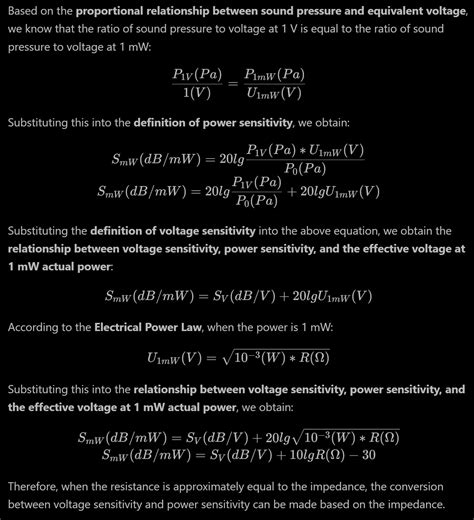 Based on the proportional relationship between sound pressure and equivalent voltage, we know that the ratio of sound pressure to voltage at 1 V is equal to the ratio of sound pressure to voltage at 1 mW:

$\frac{P_{1V}(Pa)}{1(V)} = \frac{P_{1mW}(Pa)}{U_{1mW}(V)}$

Substituting this into the definition of power sensitivity, we obtain:

$S_{mW}(dB/mW) = 20lg\frac{P_{1V}(Pa) * U_{1mW}(V)}{P_0(Pa)}$
$S_{mW}(dB/mW) = 20lg\frac{P_{1V}(Pa)}{P_0(Pa)} + 20lgU_{1mW}(V)$

Substituting the definition of voltage sensitivity into the above equation, we obtain the relationship between voltage sensitivity, power sensitivity, and the effective voltage at 1 mW actual power:

$S_{mW}(dB/mW) = S_V(dB/V) + 20lgU_{1mW}(V)$

According to the Electrical Power Law, when the power is 1 mW:

$U_{1mW}(V) = \sqrt{10^{-3}(W) * R(\Omega)}$

Substituting this into the relationship between voltage sensitivity, power sensitivity, and the effective voltage at 1 mW actual power, we obtain:

$S_{mW}(dB/mW) = S_V(dB/V) + 20lg\sqrt{10^{-3}(W) * R(\Omega)}$
$S_{mW}(dB/mW) = S_V(dB/V) + 10lgR(\Omega) - 30$

Therefore, when the resistance is approximately equal to the impedance, the conversion between voltage sensitivity and power sensitivity can be made based on the impedance.